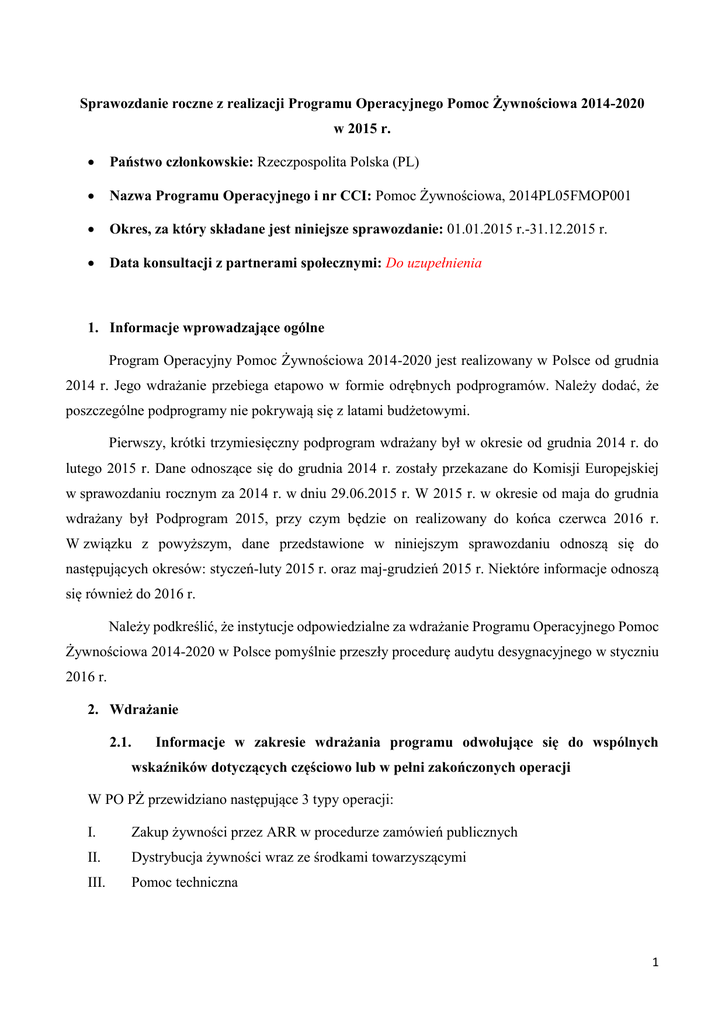 Sprawozdanie roczne z realizacji Programu Operacyjnego Pomoc Żywnościowa 2014-2020 w 2015 r.

• Państwo członkowskie: Rzeczpospolita Polska (PL)

• Nazwa Programu Operacyjnego i nr CCI: Pomoc Żywnościowa, 2014PL05FMOP001

• Okres, za który składane jest niniejsze sprawozdanie: 01.01.2015 r.-31.12.2015 r.

• Data konsultacji z partnerami społecznymi: Do uzupełnienia

1. Informacje wprowadzające ogólne

Program Operacyjny Pomoc Żywnościowa 2014-2020 jest realizowany w Polsce od grudnia 2014 r. Jego wdrażanie przebiega etapowo w formie odrębnych podprogramów. Należy dodać, że poszczególne podprogramy nie pokrywają się z latami budżetowymi.

Pierwszy, krótki trzymiesięczny podprogram wdrażany był w okresie od grudnia 2014 r. do lutego 2015 r. Dane odnoszące się do grudnia 2014 r. zostały przekazane do Komisji Europejskiej w sprawozdaniu rocznym za 2014 r. w dniu 29.06.2015 r. W 2015 r. w okresie od maja do grudnia wdrażany był Podprogram 2015, przy czym będzie on realizowany do końca czerwca 2016 r. W związku z powyższym, dane przedstawione w niniejszym sprawozdaniu odnoszą się do następujących okresów: styczeń-luty 2015 r. oraz maj-grudzień 2015 r. Niektóre informacje odnoszą się również do 2016 r.

Należy podkreślić, że instytucje odpowiedzialne za wdrażanie Programu Operacyjnego Pomoc Żywnościowa 2014-2020 w Polsce pomyślnie przeszły procedurę audytu desygnacyjnego w styczniu 2016 r.

2. Wdrażanie

2.1. Informacje w zakresie wdrażania programu odwołujące się do wspólnych wskaźników dotyczących częściowo lub w pełni zakończonych operacji

W PO PŻ przewidziano następujące 3 typy operacji:

I. Zakup żywności przez ARR w procedurze zamówień publicznych

II. Dystrybucja żywności wraz ze środkami towarzyszącymi

III. Pomoc techniczna

1